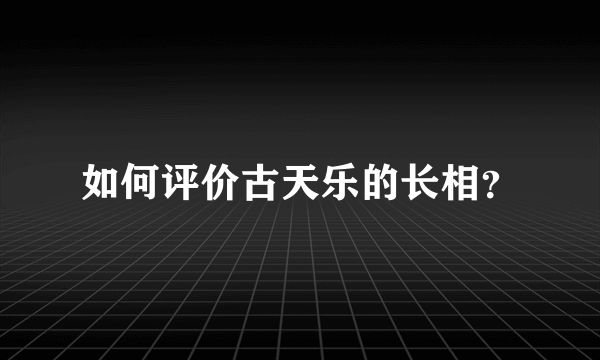 如何评价古天乐的长相?